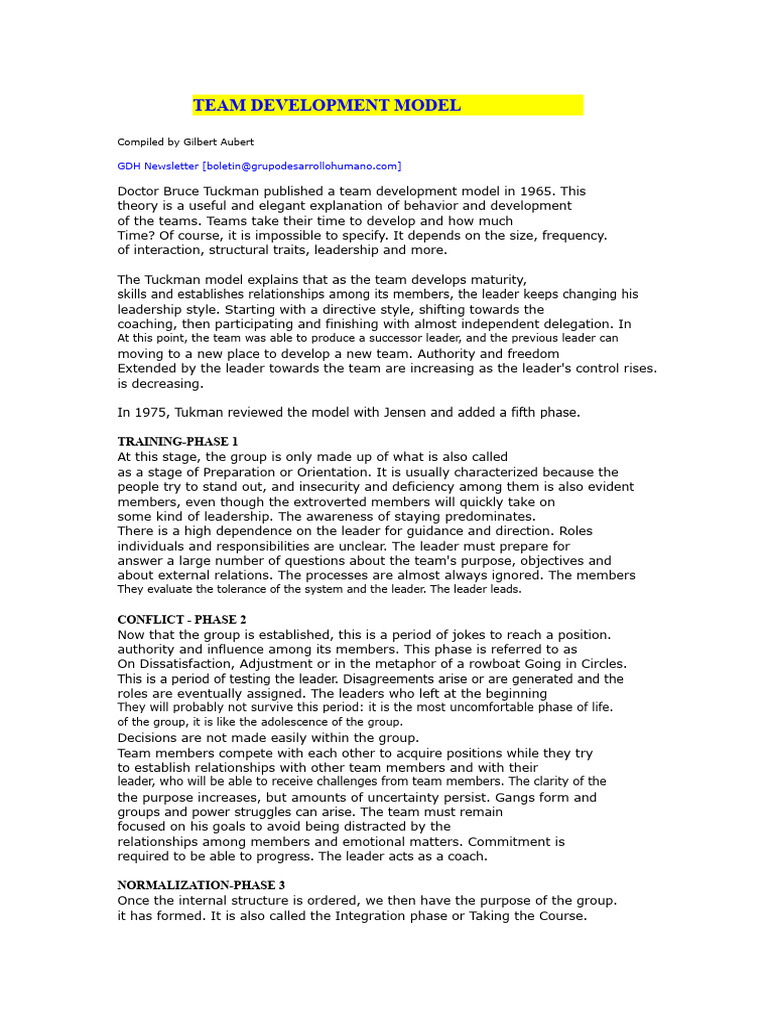 TEAM DEVELOPMENT MODEL

Compiled by Gilbert Aubert

GDH Newsletter [boletin@grupodesarrollohumano.com]

Doctor Bruce Tuckman published a team development model in 1965. This theory is a useful and elegant explanation of behavior and development of the teams. Teams take their time to develop and how much Time? Of course, it is impossible to specify. It depends on the size, frequency. of interaction, structural traits, leadership and more.

The Tuckman model explains that as the team develops maturity, skills and establishes relationships among its members, the leader keeps changing his leadership style. Starting with a directive style, shifting towards the coaching, then participating and finishing with almost independent delegation. In At this point, the team was able to produce a successor leader, and the previous leader can moving to a new place to develop a new team. Authority and freedom Extended by the leader towards the team are increasing as the leader's control rises. is decreasing.

In 1975, Tukman reviewed the model with Jensen and added a fifth phase.

TRAINING-PHASE 1
At this stage, the group is only made up of what is also called as a stage of Preparation or Orientation. It is usually characterized because the people try to stand out, and insecurity and deficiency among them is also evident members, even though the extroverted members will quickly take on some kind of leadership. The awareness of staying predominates. There is a high dependence on the leader for guidance and direction. Roles individuals and responsibilities are unclear. The leader must prepare for answer a large number of questions about the team's purpose, objectives and about external relations. The processes are almost always ignored. The members They evaluate the tolerance of the system and the leader. The leader leads.

CONFLICT - PHASE 2
Now that the group is established, this is a period of jokes to reach a position. authority and influence among its members. This phase is referred to as On Dissatisfaction, Adjustment or in the metaphor of a rowboat Going in Circles. This is a period of testing the leader. Disagreements arise or are generated and the roles are eventually assigned. The leaders who left at the beginning They will probably not survive this period: it is the most uncomfortable phase of life. of the group, it is like the adolescence of the group. Decisions are not made easily within the group. Team members compete with each other to acquire positions while they try to establish relationships with other team members and with their leader, who will be able to receive challenges from team members. The clarity of the the purpose increases, but amounts of uncertainty persist. Gangs form and groups and power struggles can arise. The team must remain focused on his goals to avoid being distracted by the relationships among members and emotional matters. Commitment is required to be able to progress. The leader acts as a coach.

NORMALIZATION-PHASE 3
Once the internal structure is ordered, we then have the purpose of the group. it has formed. It is also called the Integration phase or Taking the Course.